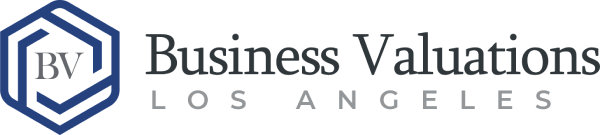 BV

Business Valuations
LOS ANGELES